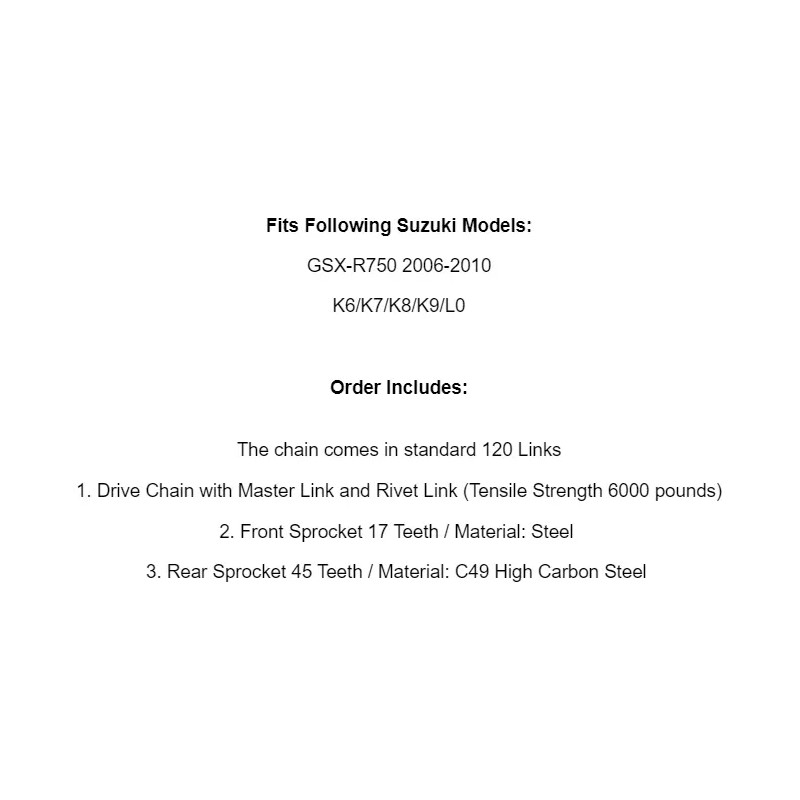 Fits Following Suzuki Models:

GSX-R750 2006-2010

K6/K7/K8/K9/L0

Order Includes:

The chain comes in standard 120 Links

1. Drive Chain with Master Link and Rivet Link (Tensile Strength 6000 pounds)

2. Front Sprocket 17 Teeth / Material: Steel

3. Rear Sprocket 45 Teeth / Material: C49 High Carbon Steel